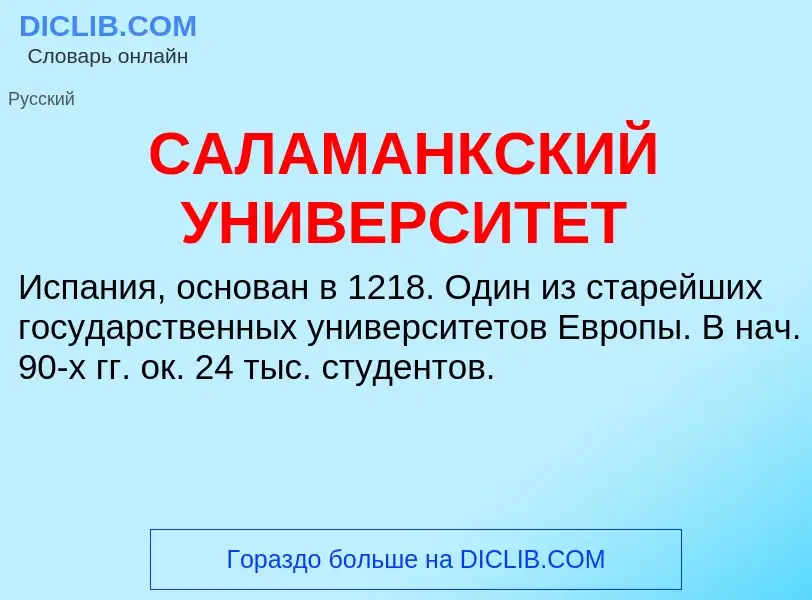 DICLIB.COM
Словарь онлайн

Русский

САЛАМАНКСКИЙ УНИВЕРСИТЕТ

Испания, основан в 1218. Один из старейших государственных университетов Европы. В нач. 90-х гг. ок. 24 тыс. студентов.

Гораздо больше на DICLIB.COM